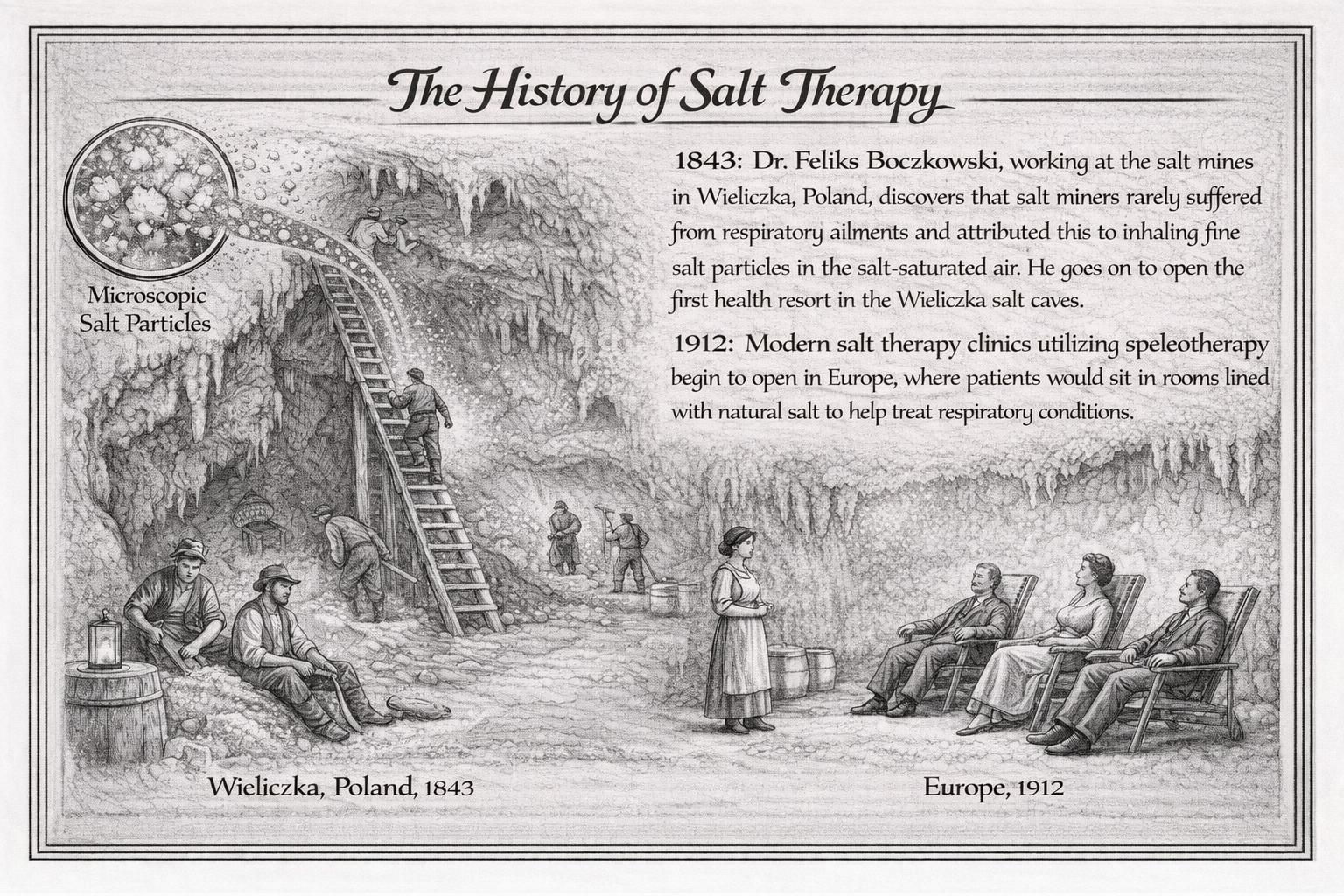 The History of Salt Therapy

Microscopic Salt Particles

1843: Dr. Feliks Boczkowski, working at the salt mines in Wieliczka, Poland, discovers that salt miners rarely suffered from respiratory ailments and attributed this to inhaling fine salt particles in the salt-saturated air. He goes on to open the first health resort in the Wieliczka salt caves.

1912: Modern salt therapy clinics utilizing speleotherapy begin to open in Europe, where patients would sit in rooms lined with natural salt to help treat respiratory conditions.

Wieliczka, Poland, 1843

Europe, 1912